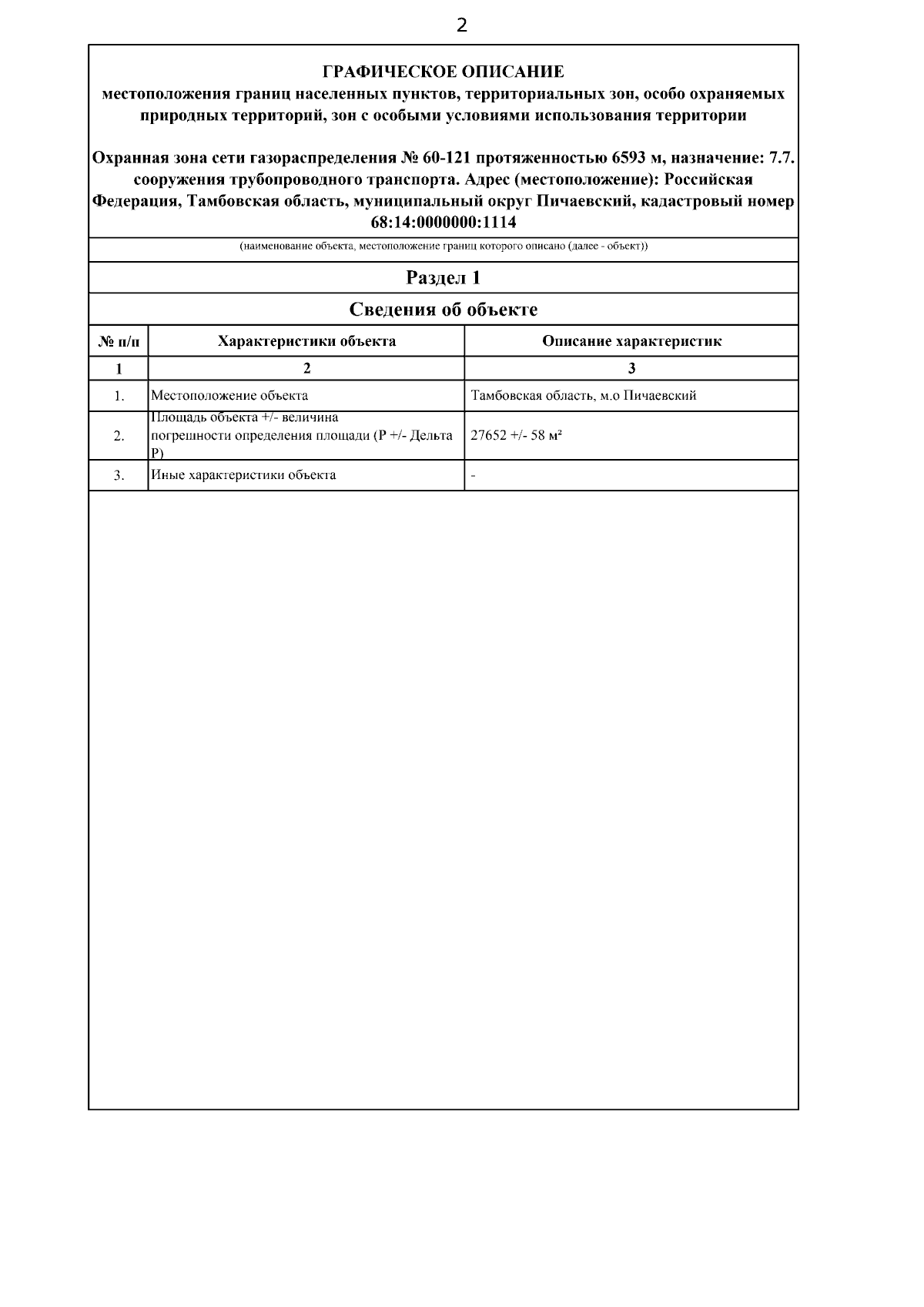 2

ГРАФИЧЕСКОЕ ОПИСАНИЕ
местоположения границ населенных пунктов, территориальных зон, особо охраняемых природных территорий, зон с особыми условиями использования территории

Охранная зона сети газораспределения № 60-121 протяженностью 6593 м, назначение: 7.7. сооружения трубопроводного транспорта. Адрес (местоположение): Российская Федерация, Тамбовская область, муниципальный округ Пичаевский, кадастровый номер 68:14:0000000:1114

(наименование объекта, местоположение границ которого описано (далее - объект))

Раздел 1

Сведения об объекте

| № п/п | Характеристики объекта | Описание характеристик |
|---|---|---|
| 1 | 2 | 3 |
| 1. | Местоположение объекта | Тамбовская область, м.о Пичаевский |
| 2. | Площадь объекта +/- величина погрешности определения площади (P +/- Дельта P) | 27652 +/- 58 м² |
| 3. | Иные характеристики объекта | - |